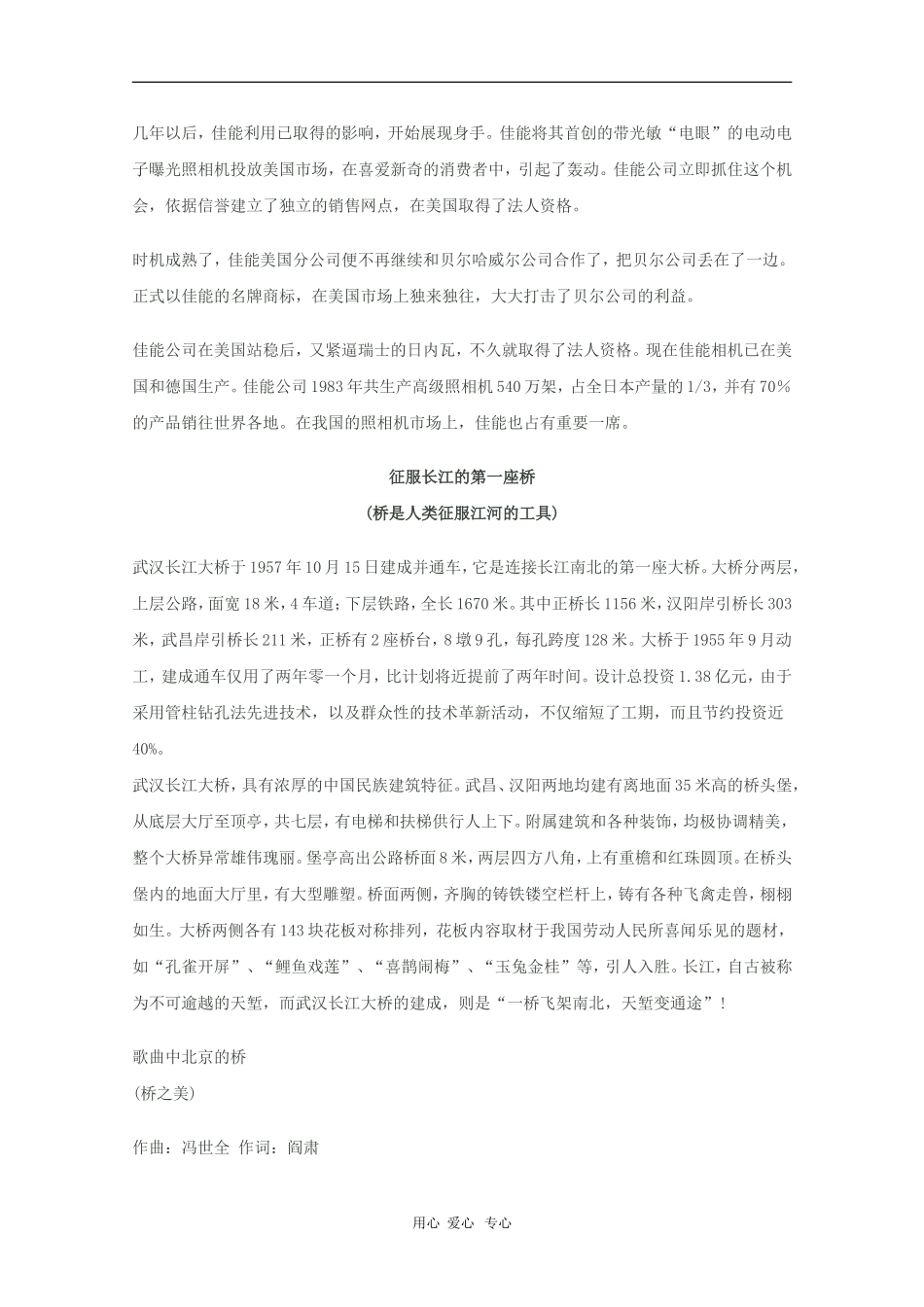 几年以后，佳能利用已取得的影响，开始展现身手。佳能将其首创的带光敏“电眼”的电动电子曝光照相机投放美国市场，在喜爱新奇的消费者中，引起了轰动。佳能公司立即抓住这个机会，依据信誉建立了独立的销售网点，在美国取得了法人资格。

时机成熟了，佳能美国分公司便不再继续和贝尔哈威尔公司合作了，把贝尔公司丢在了一边。正式以佳能的名牌商标，在美国市场上独来独往，大大打击了贝尔公司的利益。

佳能公司在美国站稳后，又紧逼瑞士的日内瓦，不久就取得了法人资格。现在佳能相机已在美国和德国生产。佳能公司 1983 年共生产高级照相机 540 万架，占全日本产量的 1/3，并有 70%的产品销往世界各地。在我国的照相机市场上，佳能也占有重要一席。

征服长江的第一座桥

(桥是人类征服江河的工具)

武汉长江大桥于 1957 年 10 月 15 日建成并通车，它是连接长江南北的第一座大桥。大桥分两层，上层公路，面宽 18 米，4 车道；下层铁路，全长 1670 米。其中正桥长 1156 米，汉阳岸引桥长 303 米，武昌岸引桥长 211 米，正桥有 2 座桥台，8 墩 9 孔，每孔跨度 128 米。大桥于 1955 年 9 月动工，建成通车仅用了两年零一个月，比计划将近提前了两年时间。设计总投资 1.38 亿元，由于采用管柱钻孔法先进技术，以及群众性的技术革新活动，不仅缩短了工期，而且节约投资近 40%。
武汉长江大桥，具有浓厚的中国民族建筑特征。武昌、汉阳两地均建有离地面 35 米高的桥头堡，从底层大厅至顶亭，共七层，有电梯和扶梯供行人上下。附属建筑和各种装饰，均极协调精美，整个大桥异常雄伟瑰丽。堡亭高出公路桥面 8 米，两层四方八角，上有重檐和红珠圆顶。在桥头堡内的地面大厅里，有大型雕塑。桥面两侧，齐胸的铸铁镂空栏杆上，铸有各种飞禽走兽，栩栩如生。大桥两侧各有 143 块花板对称排列，花板内容取材于我国劳动人民所喜闻乐见的题材，如“孔雀开屏”、“鲤鱼戏莲”、“喜鹊闹梅”、“玉兔金桂”等，引人入胜。长江，自古被称为不可逾越的天堑，而武汉长江大桥的建成，则是“一桥飞架南北，天堑变通途”！

歌曲中北京的桥
(桥之美)

作曲：冯世全 作词：阎肃

用心 爱心 专心